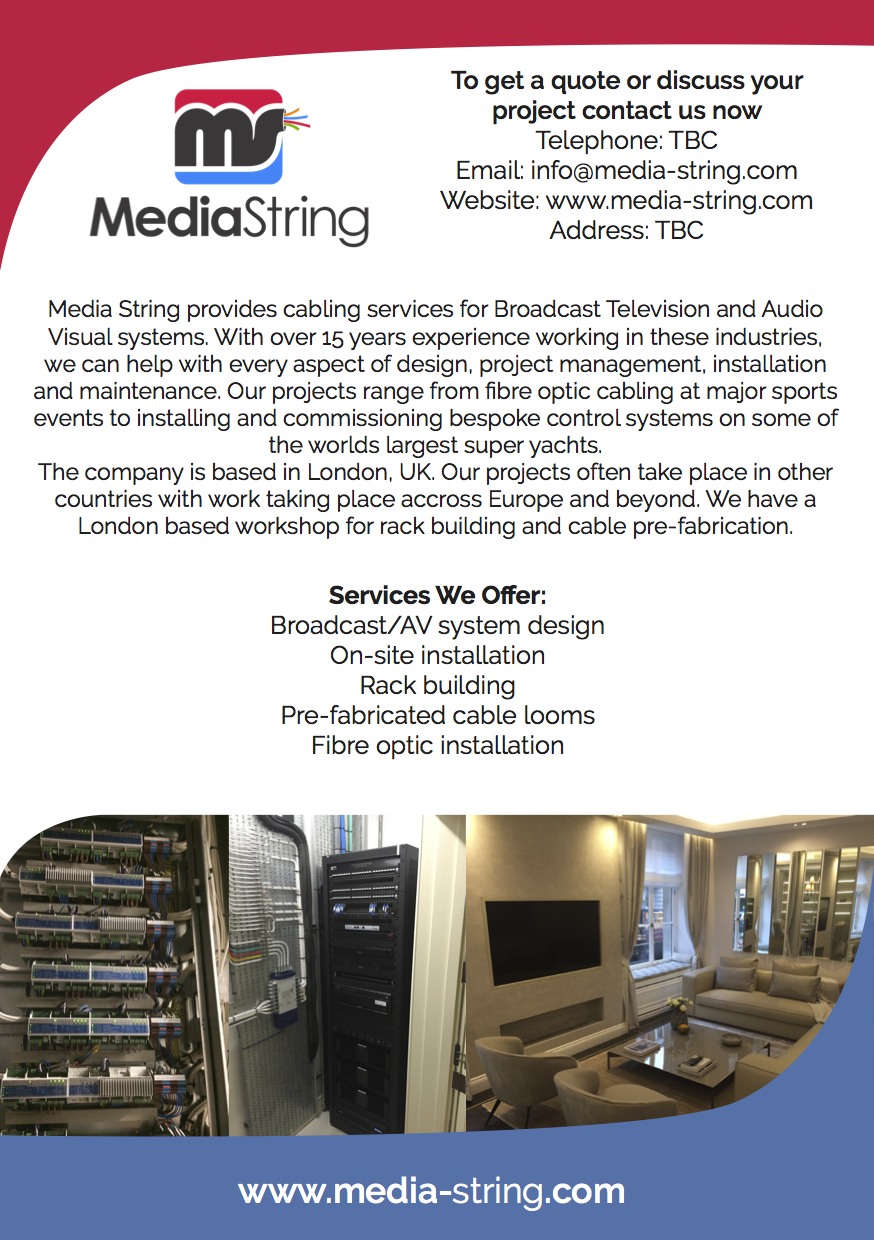 ms
MediaString

To get a quote or discuss your project contact us now
Telephone: TBC
Email: info@media-string.com
Website: www.media-string.com
Address: TBC

Media String provides cabling services for Broadcast Television and Audio Visual systems. With over 15 years experience working in these industries, we can help with every aspect of design, project management, installation and maintenance. Our projects range from fibre optic cabling at major sports events to installing and commissioning bespoke control systems on some of the worlds largest super yachts.
The company is based in London, UK. Our projects often take place in other countries with work taking place accross Europe and beyond. We have a London based workshop for rack building and cable pre-fabrication.

Services We Offer:
Broadcast/AV system design
On-site installation
Rack building
Pre-fabricated cable looms
Fibre optic installation

www.media-string.com